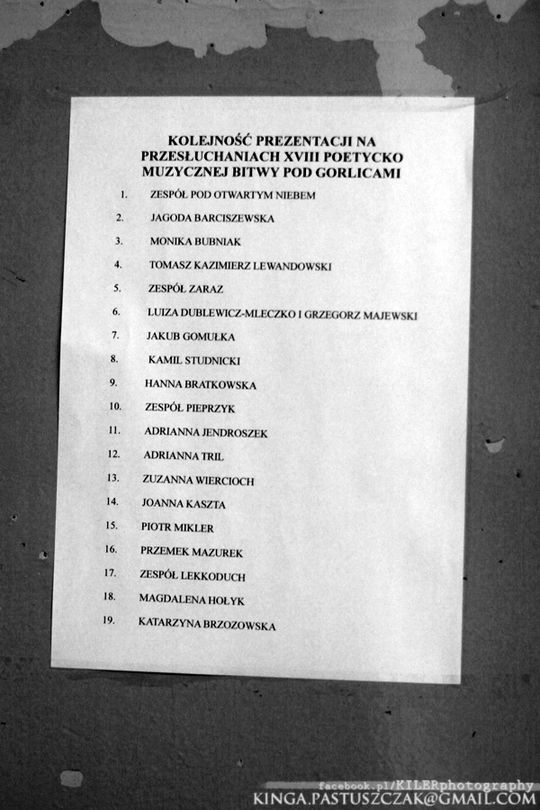 KOLEJNOŚĆ PREZENTACJI NA PRZESŁUCHANIACH XVIII POETYCKO MUZYCZNEJ BITWY POD GORLICAMI

1. ZESPÓŁ POD OTWARTYM NIEBEM
2. JAGODA BARCISZEWSKA
3. MONIKA BUBNIAK
4. TOMASZ KAZIMIERZ LEWANDOWSKI
5. ZESPÓŁ ZARAZ
6. LUIZA DUBLEWICZ-MLECZKO I GRZEGORZ MAJEWSKI
7. JAKUB GOMUŁKA
8. KAMIL STUDNICKI
9. HANNA BRATKOWSKA
10. ZESPÓŁ PIEPRZYK
11. ADRIANNA JENDROSZEK
12. ADRIANNA TRIL
13. ZUZANNA WIERCIOCH
14. JOANNA KASZTA
15. PIOTR MIKLER
16. PRZEMEK MAZUREK
17. ZESPÓŁ LEKKODUCH
18. MAGDALENA HOŁYK
19. KATARZYNA BRZOZOWSKA

facebook.pl/KILERphotography
KINGA.PASTUSZCZAK@GMAIL.COM